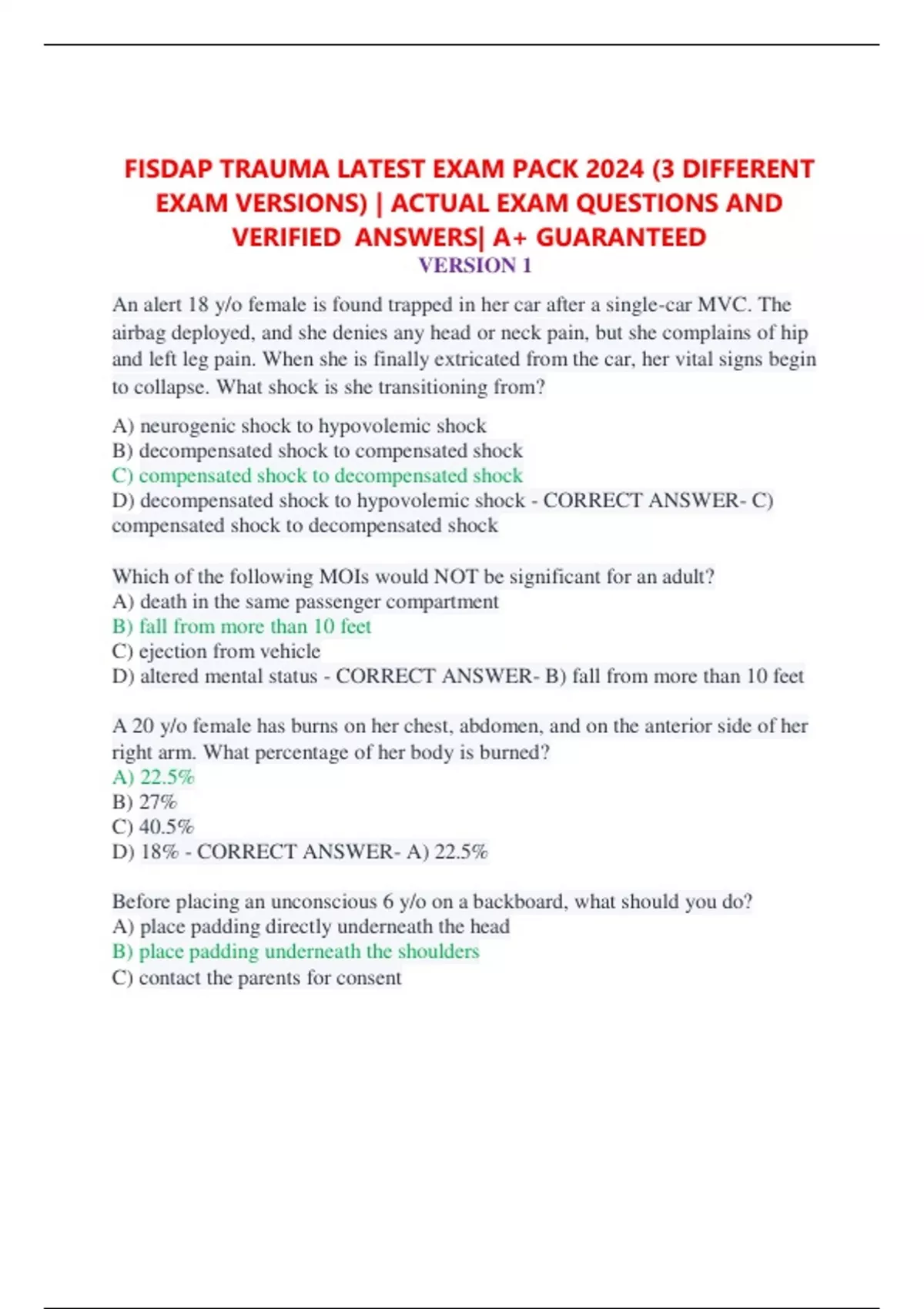 FISDAP TRAUMA LATEST EXAM PACK 2024 (3 DIFFERENT EXAM VERSIONS) | ACTUAL EXAM QUESTIONS AND VERIFIED ANSWERS| A+ GUARANTEED
VERSION 1

An alert 18 y/o female is found trapped in her car after a single-car MVC. The airbag deployed, and she denies any head or neck pain, but she complains of hip and left leg pain. When she is finally extricated from the car, her vital signs begin to collapse. What shock is she transitioning from?

A) neurogenic shock to hypovolemic shock
B) decompensated shock to compensated shock
C) compensated shock to decompensated shock
D) decompensated shock to hypovolemic shock - CORRECT ANSWER- C) compensated shock to decompensated shock

Which of the following MOIs would NOT be significant for an adult?
A) death in the same passenger compartment
B) fall from more than 10 feet
C) ejection from vehicle
D) altered mental status - CORRECT ANSWER- B) fall from more than 10 feet

A 20 y/o female has burns on her chest, abdomen, and on the anterior side of her right arm. What percentage of her body is burned?
A) 22.5%
B) 27%
C) 40.5%
D) 18% - CORRECT ANSWER- A) 22.5%

Before placing an unconscious 6 y/o on a backboard, what should you do?
A) place padding directly underneath the head
B) place padding underneath the shoulders
C) contact the parents for consent